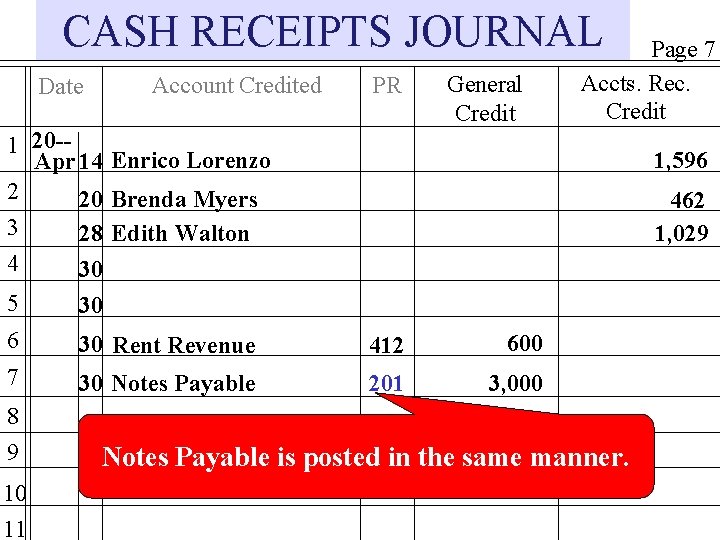 CASH RECEIPTS JOURNAL

Page 7

|  | Date |  | Account Credited | PR | General Credit | Accts. Rec. Credit |
|---|---|---|---|---|---|---|
| 1 | 20-- Apr | 14 | Enrico Lorenzo |  |  | 1,596 |
| 2 |  | 20 | Brenda Myers |  |  | 462 |
| 3 |  | 28 | Edith Walton |  |  | 1,029 |
| 4 |  | 30 |  |  |  |  |
| 5 |  | 30 |  |  |  |  |
| 6 |  | 30 | Rent Revenue | 412 | 600 |  |
| 7 |  | 30 | Notes Payable | 201 | 3,000 |  |
| 8 |  |  |  |  |  |  |
| 9 |  |  |  |  |  |  |
| 10 |  |  |  |  |  |  |
| 11 |  |  |  |  |  |  |

Notes Payable is posted in the same manner.